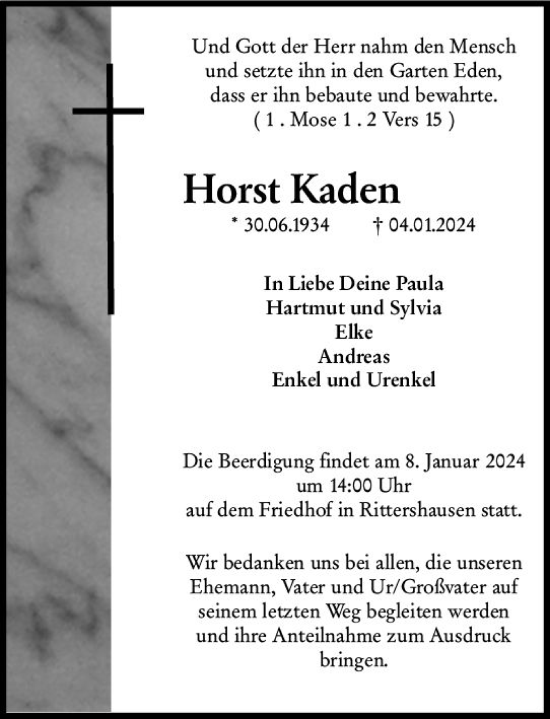 Und Gott der Herr nahm den Mensch und setzte ihn in den Garten Eden, dass er ihn bebaute und bewahrte. ( 1 . Mose 1 . 2 Vers 15 )

Horst Kaden

* 30.06.1934 † 04.01.2024

In Liebe Deine Paula
Hartmut und Sylvia
Elke
Andreas
Enkel und Urenkel

Die Beerdigung findet am 8. Januar 2024 um 14:00 Uhr auf dem Friedhof in Rittershausen statt.

Wir bedanken uns bei allen, die unseren Ehemann, Vater und Ur/Großvater auf seinem letzten Weg begleiten werden und ihre Anteilnahme zum Ausdruck bringen.